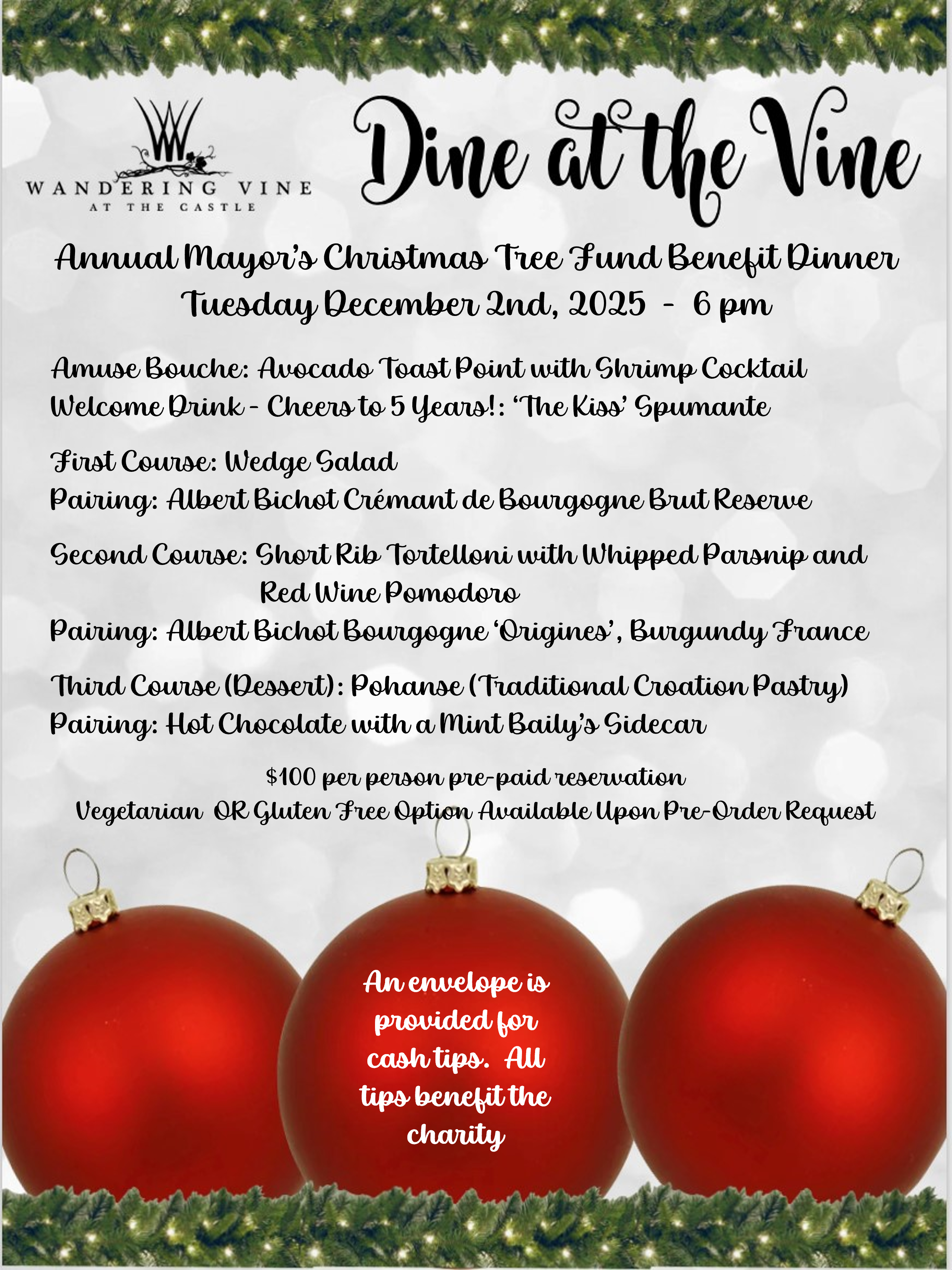 WANDERING VINE
AT THE CASTLE

Dine at the Vine

Annual Mayor's Christmas Tree Fund Benefit Dinner
Tuesday December 2nd, 2025 - 6 pm

Amuse Bouche: Avocado Toast Point with Shrimp Cocktail
Welcome Drink - Cheers to 5 Years!: 'The Kiss' Spumante

First Course: Wedge Salad
Pairing: Albert Bichot Crémant de Bourgogne Brut Reserve

Second Course: Short Rib Tortelloni with Whipped Parsnip and Red Wine Pomodoro
Pairing: Albert Bichot Bourgogne 'Origines', Burgundy France

Third Course (Dessert): Pohanse (Traditional Croation Pastry)
Pairing: Hot Chocolate with a Mint Baily's Sidecar

$100 per person pre-paid reservation
Vegetarian OR Gluten Free Option Available Upon Pre-Order Request

An envelope is provided for cash tips. All tips benefit the charity